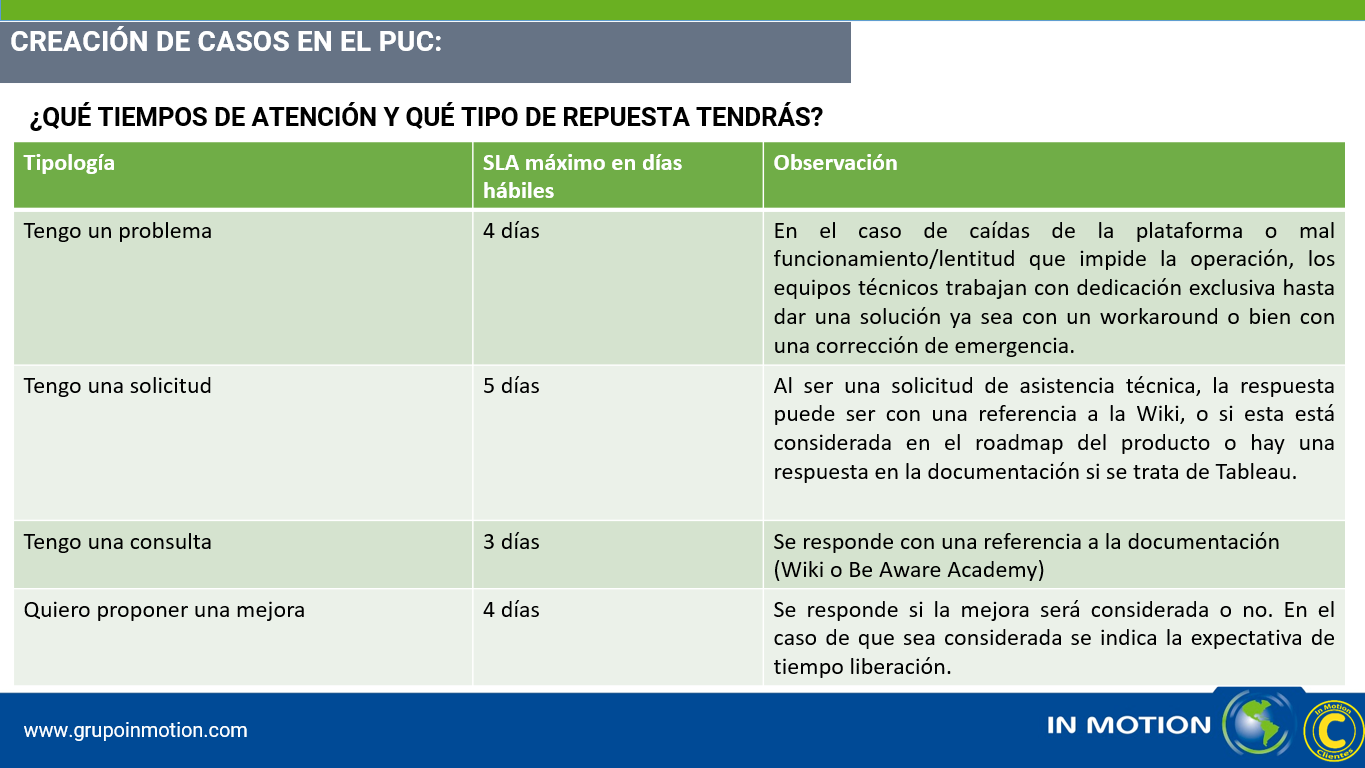 CREACIÓN DE CASOS EN EL PUC:

¿QUÉ TIEMPOS DE ATENCIÓN Y QUÉ TIPO DE REPUESTA TENDRÁS?

| Tipología | SLA máximo en días hábiles | Observación |
|---|---|---|
| Tengo un problema | 4 días | En el caso de caídas de la plataforma o mal funcionamiento/lentitud que impide la operación, los equipos técnicos trabajan con dedicación exclusiva hasta dar una solución ya sea con un workaround o bien con una corrección de emergencia. |
| Tengo una solicitud | 5 días | Al ser una solicitud de asistencia técnica, la respuesta puede ser con una referencia a la Wiki, o si esta está considerada en el roadmap del producto o hay una respuesta en la documentación si se trata de Tableau. |
| Tengo una consulta | 3 días | Se responde con una referencia a la documentación (Wiki o Be Aware Academy) |
| Quiero proponer una mejora | 4 días | Se responde si la mejora será considerada o no. En el caso de que sea considerada se indica la expectativa de tiempo liberación. |

www.grupoinmotion.com

IN MOTION

In Motion C Clientes